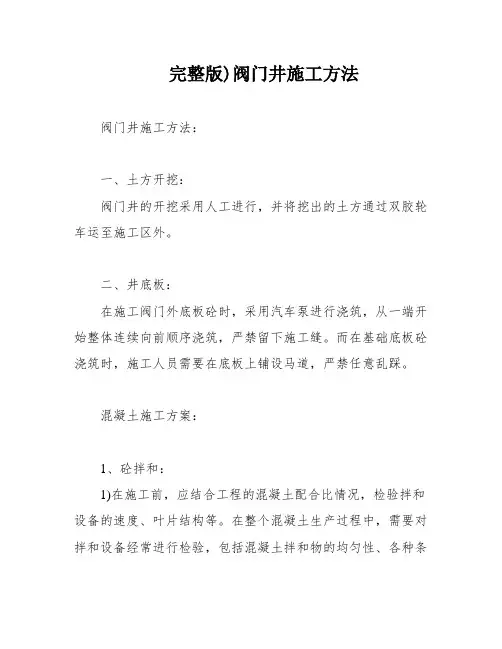 完整版)阀门井施工方法

阀门井施工方法：

一、土方开挖：

阀门井的开挖采用人工进行，并将挖出的土方通过双胶轮车运至施工区外。

二、井底板：

在施工阀门外底板砼时，采用汽车泵进行浇筑，从一端开始整体连续向前顺序浇筑，严禁留下施工缝。而在基础底板砼浇筑时，施工人员需要在底板上铺设马道，严禁任意乱踩。

混凝土施工方案：

1、砼拌和：

1)在施工前，应结合工程的混凝土配合比情况，检验拌和设备的速度、叶片结构等。在整个混凝土生产过程中，需要对拌和设备经常进行检验，包括混凝土拌和物的均匀性、各种条